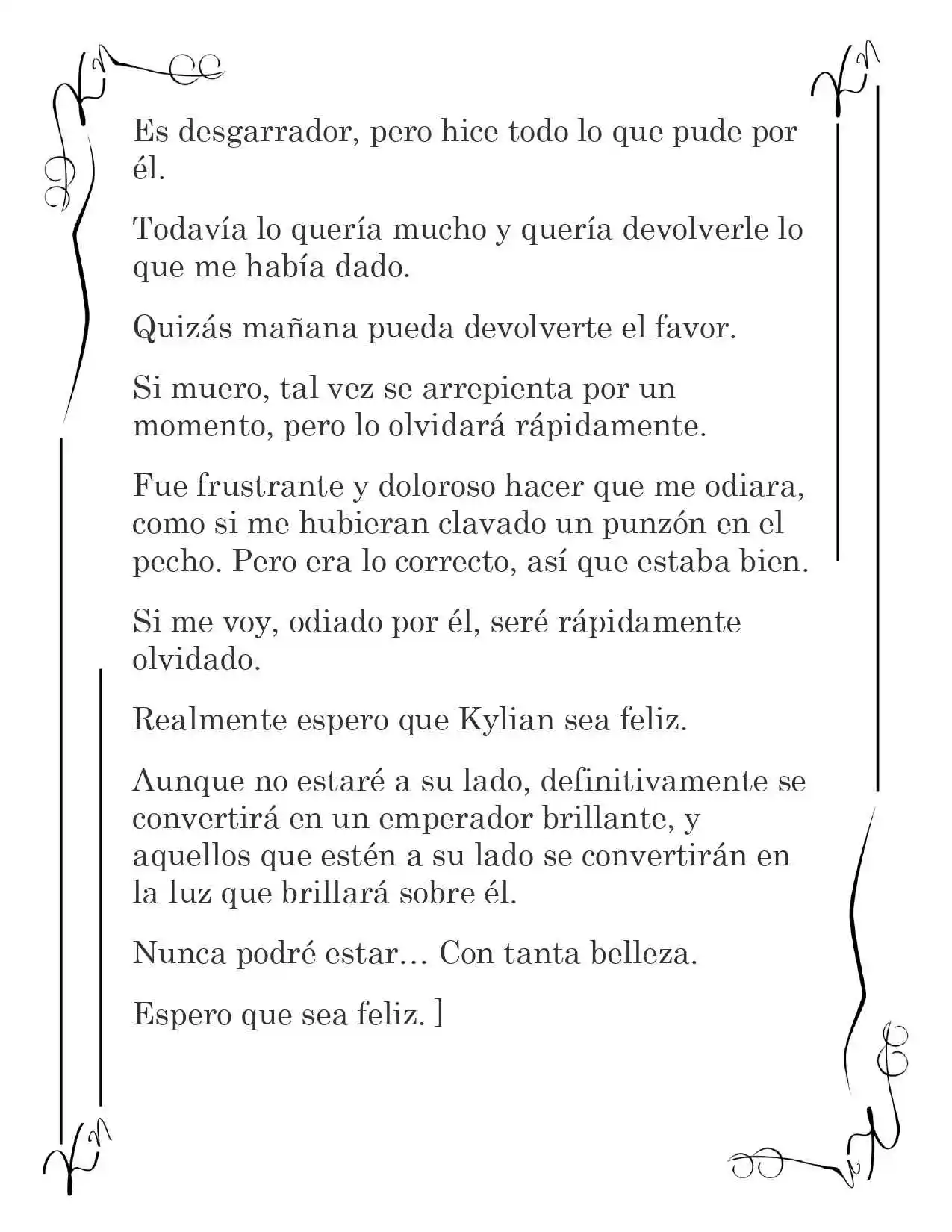 Es desgarrador, pero hice todo lo que pude por él.

Todavía lo quería mucho y quería devolverle lo que me había dado.

Quizás mañana pueda devolverte el favor.

Si muero, tal vez se arrepienta por un momento, pero lo olvidará rápidamente.

Fue frustrante y doloroso hacer que me odiara, como si me hubieran clavado un punzón en el pecho. Pero era lo correcto, así que estaba bien.

Si me voy, odiado por él, seré rápidamente olvidado.

Realmente espero que Kylian sea feliz.

Aunque no estaré a su lado, definitivamente se convertirá en un emperador brillante, y aquellos que estén a su lado se convertirán en la luz que brillará sobre él.

Nunca podré estar… Con tanta belleza.

Espero que sea feliz. ]